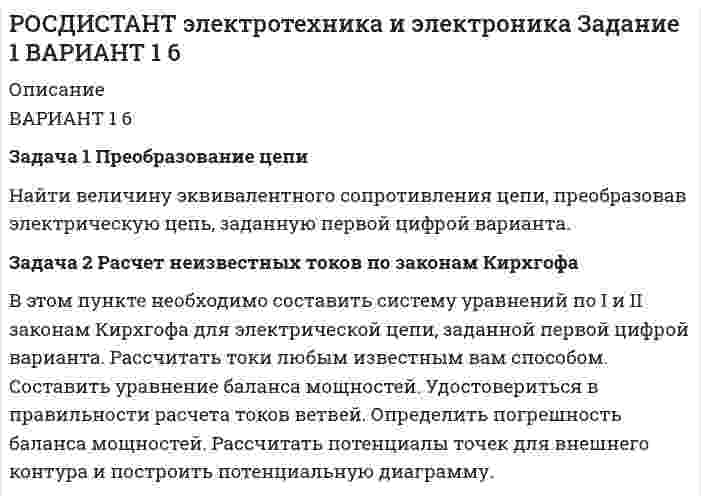 РОСДИСТАНТ электротехника и электроника Задание 1 ВАРИАНТ 1 6

Описание

ВАРИАНТ 1 6

Задача 1 Преобразование цепи

Найти величину эквивалентного сопротивления цепи, преобразовав электрическую цепь, заданную первой цифрой варианта.

Задача 2 Расчет неизвестных токов по законам Кирхгофа

В этом пункте необходимо составить систему уравнений по I и II законам Кирхгофа для электрической цепи, заданной первой цифрой варианта. Рассчитать токи любым известным вам способом. Составить уравнение баланса мощностей. Удостовериться в правильности расчета токов ветвей. Определить погрешность баланса мощностей. Рассчитать потенциалы точек для внешнего контура и построить потенциальную диаграмму.